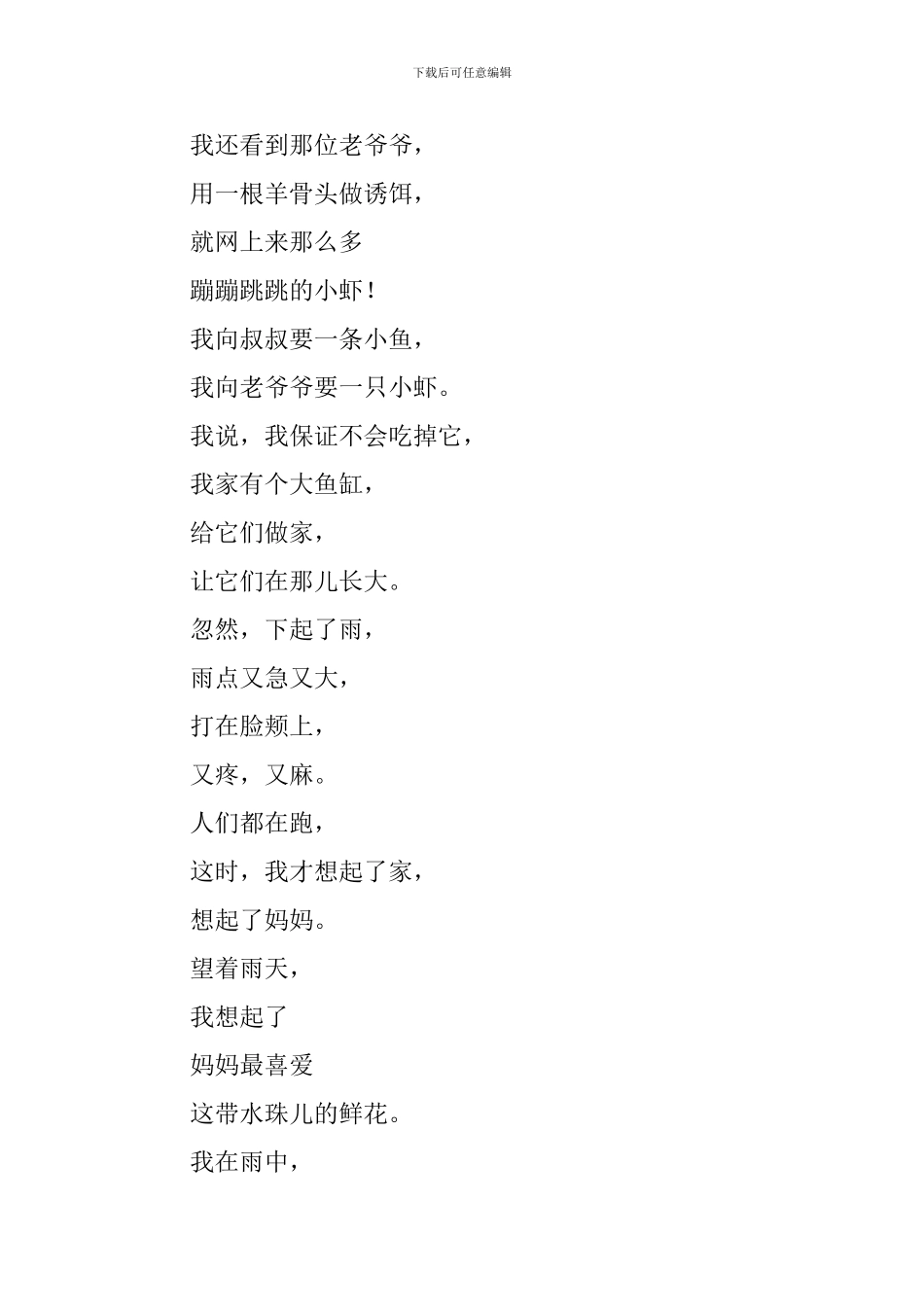 下载后可任意编辑

我还看到那位老爷爷，

用一根羊骨头做诱饵，

就网上来那么多

蹦蹦跳跳的小虾！

我向叔叔要一条小鱼，

我向老爷爷要一只小虾。

我说，我保证不会吃掉它，

我家有个大鱼缸，

给它们做家，

让它们在那儿长大。

忽然，下起了雨，

雨点又急又大，

打在脸颊上，

又疼，又麻。

人们都在跑，

这时，我才想起了家，

想起了妈妈。

望着雨天，

我想起了

妈妈最喜爱

这带水珠儿的鲜花。

我在雨中，